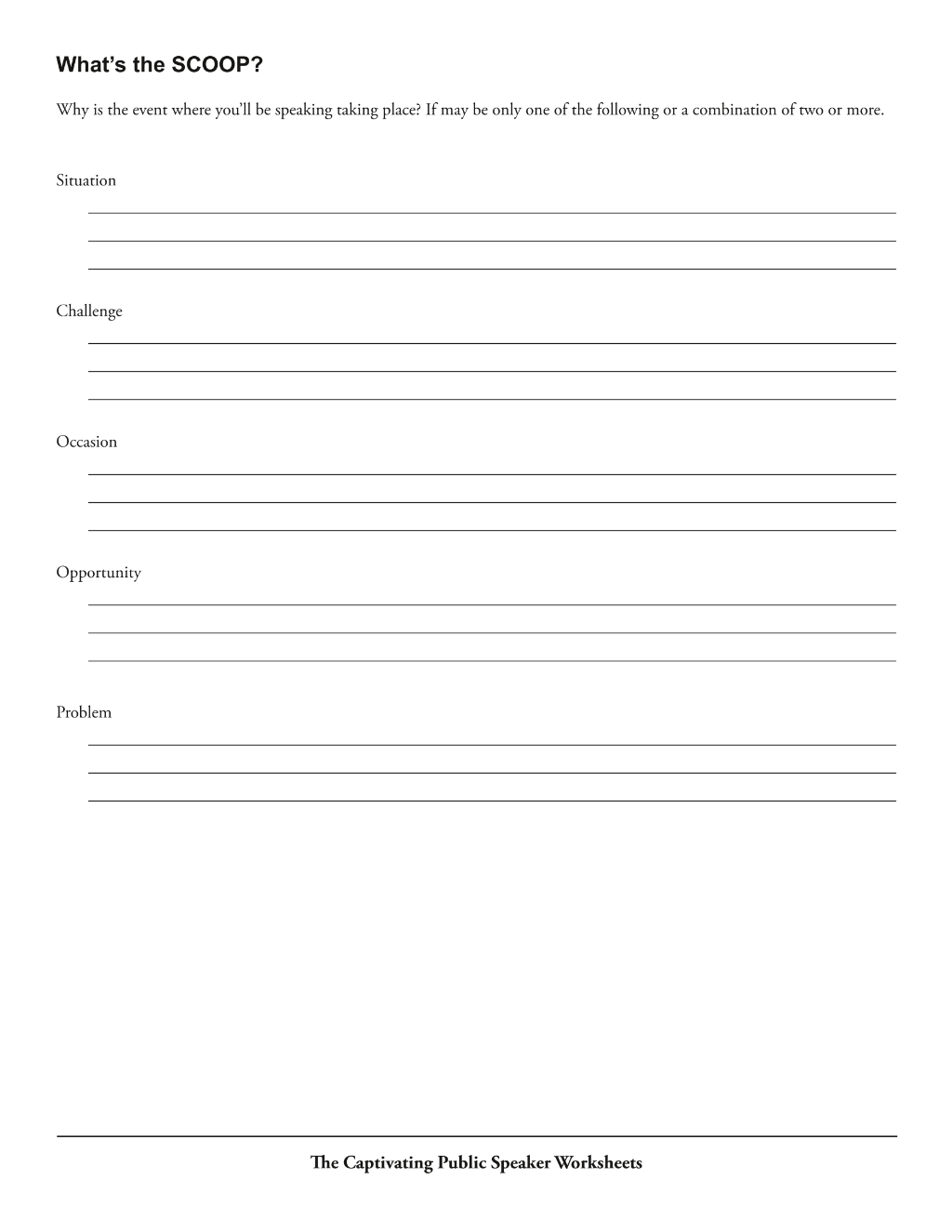 What's the SCOOP?

Why is the event where you'll be speaking taking place? If may be only one of the following or a combination of two or more.

Situation

____
____
____

Challenge

____
____
____

Occasion

____
____
____

Opportunity

____
____
____

Problem

____
____
____

The Captivating Public Speaker Worksheets